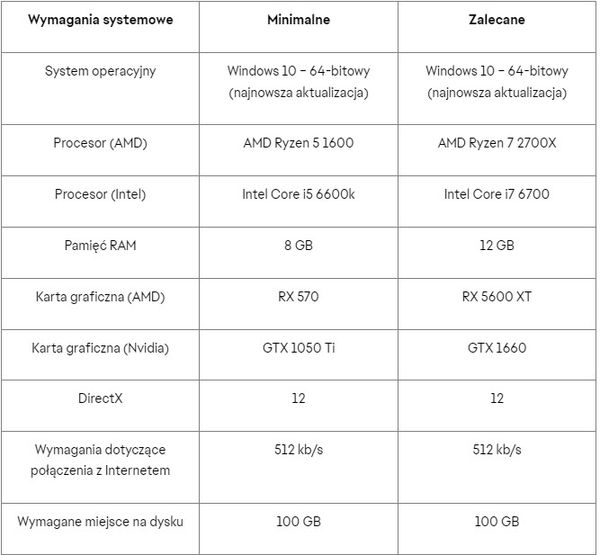 | Wymagania systemowe | Minimalne | Zalecane |
|---|---|---|
| System operacyjny | Windows 10 – 64-bitowy (najnowsza aktualizacja) | Windows 10 – 64-bitowy (najnowsza aktualizacja) |
| Procesor (AMD) | AMD Ryzen 5 1600 | AMD Ryzen 7 2700X |
| Procesor (Intel) | Intel Core i5 6600k | Intel Core i7 6700 |
| Pamięć RAM | 8 GB | 12 GB |
| Karta graficzna (AMD) | RX 570 | RX 5600 XT |
| Karta graficzna (Nvidia) | GTX 1050 Ti | GTX 1660 |
| DirectX | 12 | 12 |
| Wymagania dotyczące połączenia z Internetem | 512 kb/s | 512 kb/s |
| Wymagane miejsce na dysku | 100 GB | 100 GB |